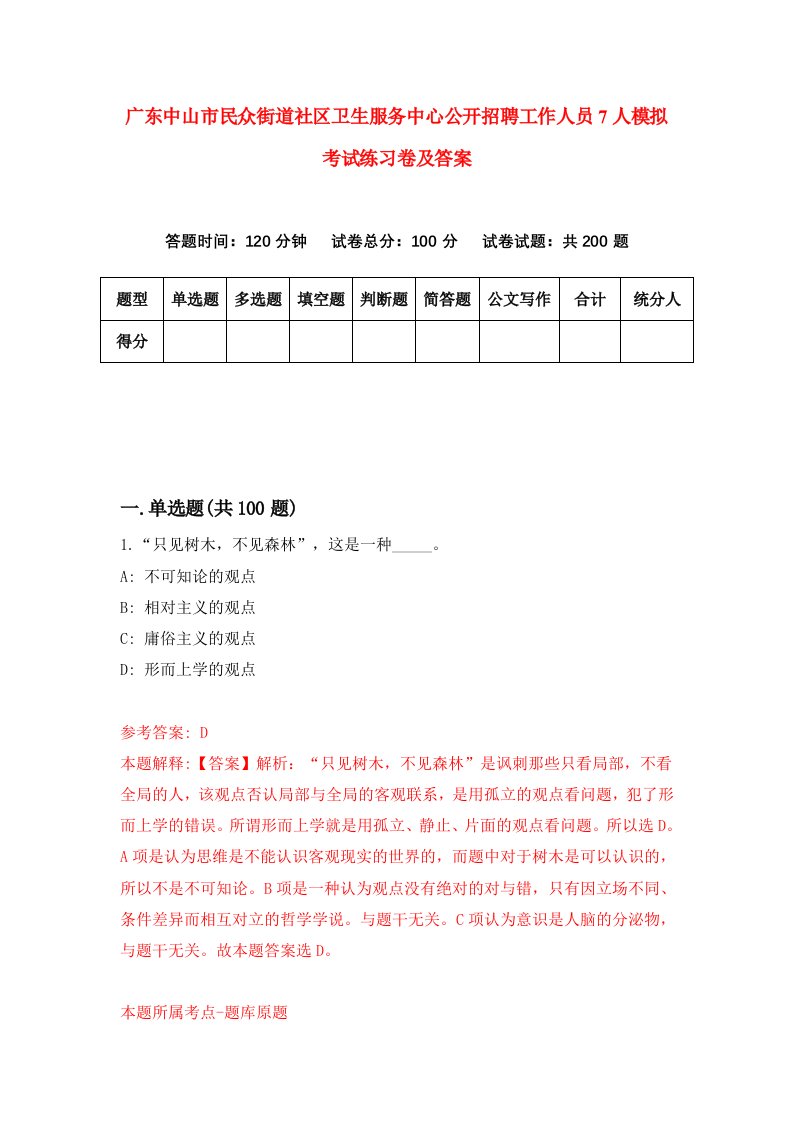 广东中山市民众街道社区卫生服务中心公开招聘工作人员7人模拟考试练习卷及答案

答题时间：120分钟　试卷总分：100分　试卷试题：共200题

| 题型 | 单选题 | 多选题 | 填空题 | 判断题 | 简答题 | 公文写作 | 合计 | 统分人 |
|---|---|---|---|---|---|---|---|---|
| 得分 | | | | | | | | |

一.单选题(共100题)

1.“只见树木，不见森林”，这是一种_____。
A: 不可知论的观点
B: 相对主义的观点
C: 庸俗主义的观点
D: 形而上学的观点

参考答案: D
本题解释:【答案】解析：“只见树木，不见森林”是讽刺那些只看局部，不看全局的人，该观点否认局部与全局的客观联系，是用孤立的观点看问题，犯了形而上学的错误。所谓形而上学就是用孤立、静止、片面的观点看问题。所以选D。A项是认为思维是不能认识客观现实的世界的，而题中对于树木是可以认识的，所以不是不可知论。B项是一种认为观点没有绝对的对与错，只有因立场不同、条件差异而相互对立的哲学学说。与题干无关。C项认为意识是人脑的分泌物，与题干无关。故本题答案选D。

本题所属考点-题库原题